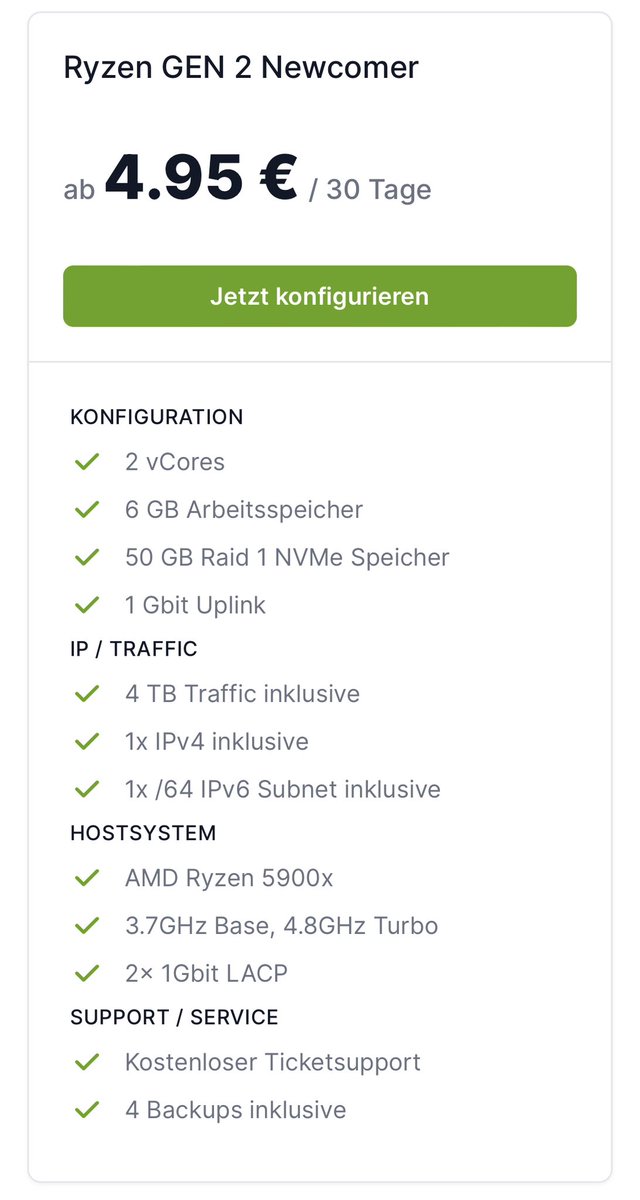 Ryzen GEN 2 Newcomer

ab 4.95 € / 30 Tage

Jetzt konfigurieren

KONFIGURATION

2 vCores

6 GB Arbeitsspeicher

50 GB Raid 1 NVMe Speicher

1 Gbit Uplink

IP / TRAFFIC

4 TB Traffic inklusive

1x IPv4 inklusive

1x /64 IPv6 Subnet inklusive

HOSTSYSTEM

AMD Ryzen 5900x

3.7GHz Base, 4.8GHz Turbo

2× 1Gbit LACP

SUPPORT / SERVICE

Kostenloser Ticketsupport

4 Backups inklusive